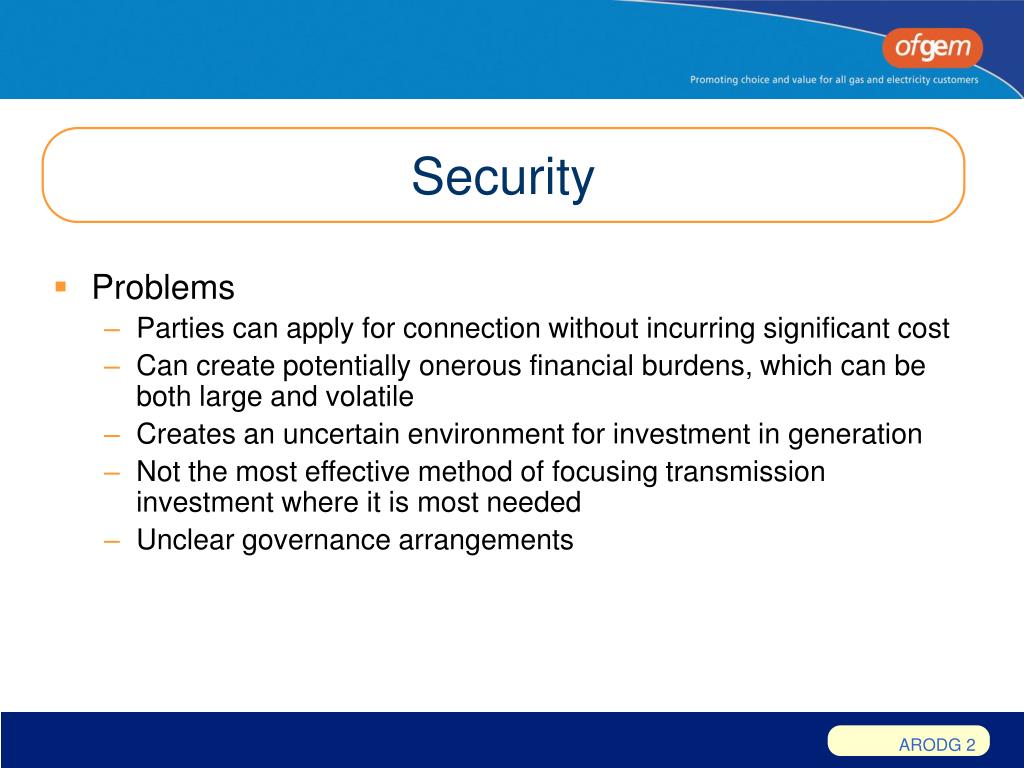 ofgem

Promoting choice and value for all gas and electricity customers

Security

▪ Problems
– Parties can apply for connection without incurring significant cost
– Can create potentially onerous financial burdens, which can be both large and volatile
– Creates an uncertain environment for investment in generation
– Not the most effective method of focusing transmission investment where it is most needed
– Unclear governance arrangements

ARODG 2